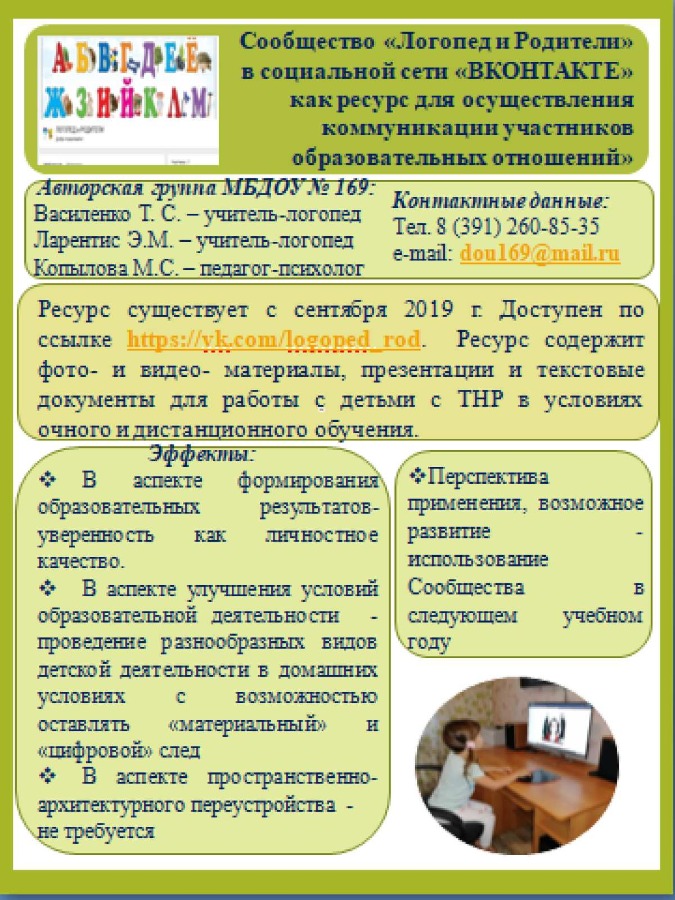 А Б В Г Д Е Ё
Ж З И Й К Л М

Сообщество «Логопед и Родители» в социальной сети «ВКОНТАКТЕ» как ресурс для осуществления коммуникации участников образовательных отношений»

Авторская группа МБДОУ № 169:
Василенко Т. С. – учитель-логопед
Ларентис Э.М. – учитель-логопед
Копылова М.С. – педагог-психолог

Контактные данные:
Тел. 8 (391) 260-85-35
e-mail: dou169@mail.ru

Ресурс существует с сентября 2019 г. Доступен по ссылке https://vk.com/logoped_rod. Ресурс содержит фото- и видео- материалы, презентации и текстовые документы для работы с детьми с ТНР в условиях очного и дистанционного обучения.

Эффекты:
❖ В аспекте формирования образовательных результатов- уверенность как личностное качество.
❖ В аспекте улучшения условий образовательной деятельности - проведение разнообразных видов детской деятельности в домашних условиях с возможностью оставлять «материальный» и «цифровой» след
❖ В аспекте пространственно-архитектурного переустройства - не требуется

❖Перспектива применения, возможное развитие - использование Сообщества в следующем учебном году